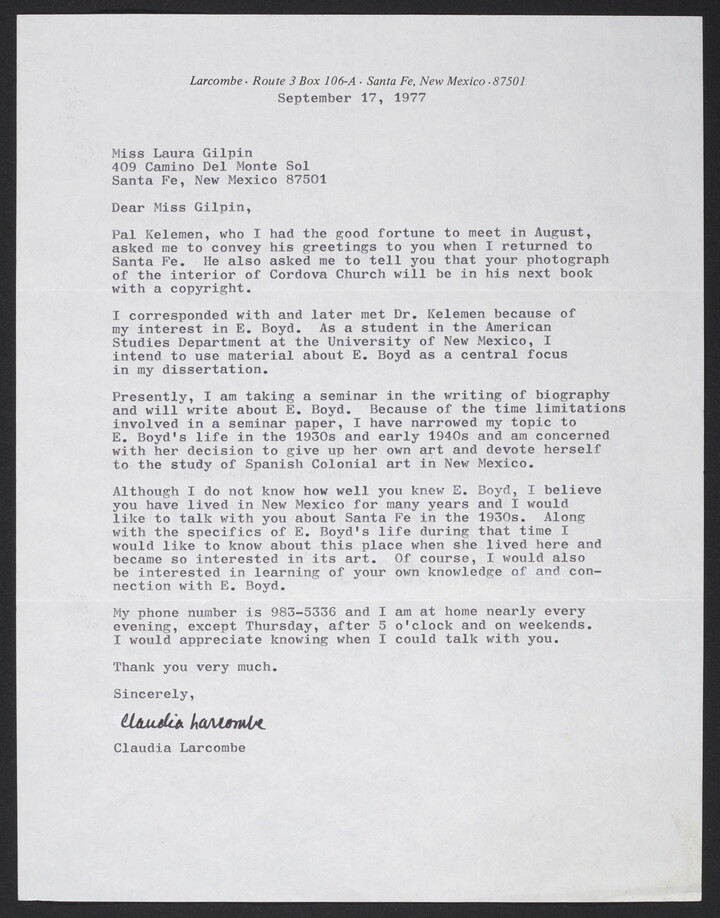 Larcombe · Route 3 Box 106-A · Santa Fe, New Mexico · 87501
September 17, 1977

Miss Laura Gilpin
409 Camino Del Monte Sol
Santa Fe, New Mexico 87501

Dear Miss Gilpin,

Pal Kelemen, who I had the good fortune to meet in August, asked me to convey his greetings to you when I returned to Santa Fe. He also asked me to tell you that your photograph of the interior of Cordova Church will be in his next book with a copyright.

I corresponded with and later met Dr. Kelemen because of my interest in E. Boyd. As a student in the American Studies Department at the University of New Mexico, I intend to use material about E. Boyd as a central focus in my dissertation.

Presently, I am taking a seminar in the writing of biography and will write about E. Boyd. Because of the time limitations involved in a seminar paper, I have narrowed my topic to E. Boyd's life in the 1930s and early 1940s and am concerned with her decision to give up her own art and devote herself to the study of Spanish Colonial art in New Mexico.

Although I do not know how well you knew E. Boyd, I believe you have lived in New Mexico for many years and I would like to talk with you about Santa Fe in the 1930s. Along with the specifics of E. Boyd's life during that time I would like to know about this place when she lived here and became so interested in its art. Of course, I would also be interested in learning of your own knowledge of and connection with E. Boyd.

My phone number is 983-5336 and I am at home nearly every evening, except Thursday, after 5 o'clock and on weekends. I would appreciate knowing when I could talk with you.

Thank you very much.

Sincerely,

Claudia Larcombe

Claudia Larcombe